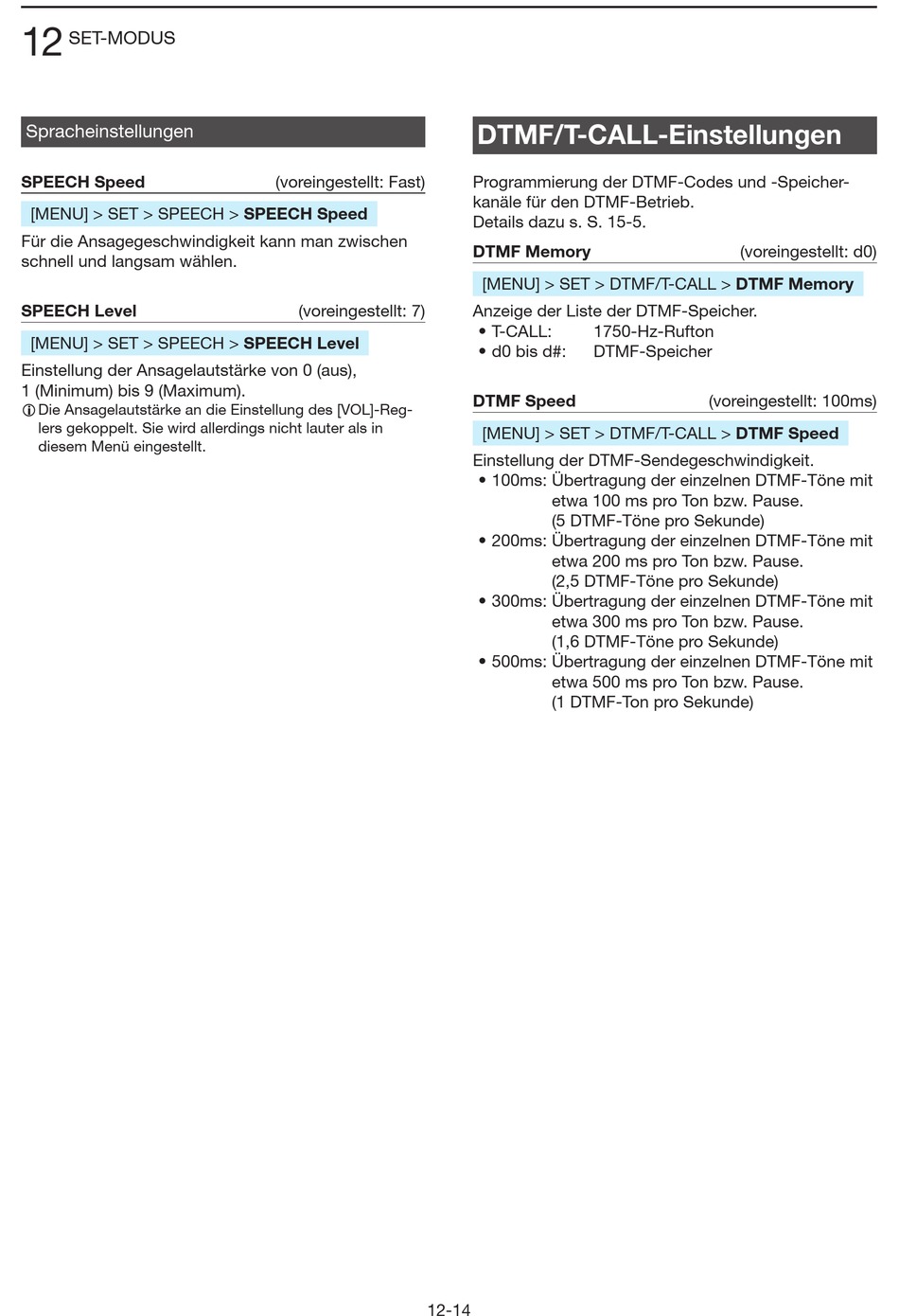 12 SET-MODUS

Spracheinstellungen

SPEECH Speed (voreingestellt: Fast)

[MENU] > SET > SPEECH > SPEECH Speed

Für die Ansagegeschwindigkeit kann man zwischen schnell und langsam wählen.

SPEECH Level (voreingestellt: 7)

[MENU] > SET > SPEECH > SPEECH Level

Einstellung der Ansagelautstärke von 0 (aus), 1 (Minimum) bis 9 (Maximum).
ⓘ Die Ansagelautstärke an die Einstellung des [VOL]-Reglers gekoppelt. Sie wird allerdings nicht lauter als in diesem Menü eingestellt.

DTMF/T-CALL-Einstellungen

Programmierung der DTMF-Codes und -Speicherkanäle für den DTMF-Betrieb.
Details dazu s. S. 15-5.

DTMF Memory (voreingestellt: d0)

[MENU] > SET > DTMF/T-CALL > DTMF Memory

Anzeige der Liste der DTMF-Speicher.
• T-CALL: 1750-Hz-Rufton
• d0 bis d#: DTMF-Speicher

DTMF Speed (voreingestellt: 100ms)

[MENU] > SET > DTMF/T-CALL > DTMF Speed

Einstellung der DTMF-Sendegeschwindigkeit.
• 100ms: Übertragung der einzelnen DTMF-Töne mit etwa 100 ms pro Ton bzw. Pause. (5 DTMF-Töne pro Sekunde)
• 200ms: Übertragung der einzelnen DTMF-Töne mit etwa 200 ms pro Ton bzw. Pause. (2,5 DTMF-Töne pro Sekunde)
• 300ms: Übertragung der einzelnen DTMF-Töne mit etwa 300 ms pro Ton bzw. Pause. (1,6 DTMF-Töne pro Sekunde)
• 500ms: Übertragung der einzelnen DTMF-Töne mit etwa 500 ms pro Ton bzw. Pause. (1 DTMF-Ton pro Sekunde)

12-14